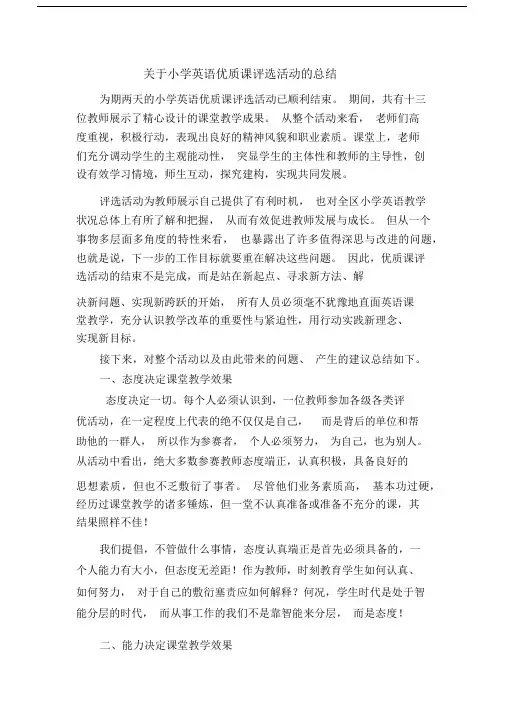 关于小学英语优质课评选活动的总结

为期两天的小学英语优质课评选活动已顺利结束。 期间，共有十三位教师展示了精心设计的课堂教学成果。 从整个活动来看， 老师们高度重视，积极行动，表现出良好的精神风貌和职业素质。课堂上，老师们充分调动学生的主观能动性， 突显学生的主体性和教师的主导性，创设有效学习情境，师生互动，探究建构，实现共同发展。

评选活动为教师展示自己提供了有利时机， 也对全区小学英语教学状况总体上有所了解和把握， 从而有效促进教师发展与成长。 但从一个事物多层面多角度的特性来看， 也暴露出了许多值得深思与改进的问题，也就是说，下一步的工作目标就要重在解决这些问题。 因此，优质课评选活动的结束不是完成，而是站在新起点、寻求新方法、解

决新问题、实现新跨跃的开始， 所有人员必须毫不犹豫地直面英语课堂教学，充分认识教学改革的重要性与紧迫性，用行动实践新理念、实现新目标。

接下来，对整个活动以及由此带来的问题、 产生的建议总结如下。

一、态度决定课堂教学效果

态度决定一切。每个人必须认识到，一位教师参加各级各类评优活动，在一定程度上代表的绝不仅仅是自己， 而是背后的单位和帮助他的一群人， 所以作为参赛者， 个人必须努力， 为自己，也为别人。从活动中看出，绝大多数参赛教师态度端正，认真积极，具备良好的

思想素质，但也不乏敷衍了事者。 尽管他们业务素质高， 基本功过硬，经历过课堂教学的诸多锤炼，但一堂不认真准备或准备不充分的课，其结果照样不佳！

我们提倡，不管做什么事情，态度认真端正是首先必须具备的，一个人能力有大小，但态度无差距！作为教师，时刻教育学生如何认真、如何努力， 对于自己的敷衍塞责应如何解释？何况，学生时代是处于智能分层的时代， 而从事工作的我们不是靠智能来分层， 而是态度！

二、能力决定课堂教学效果